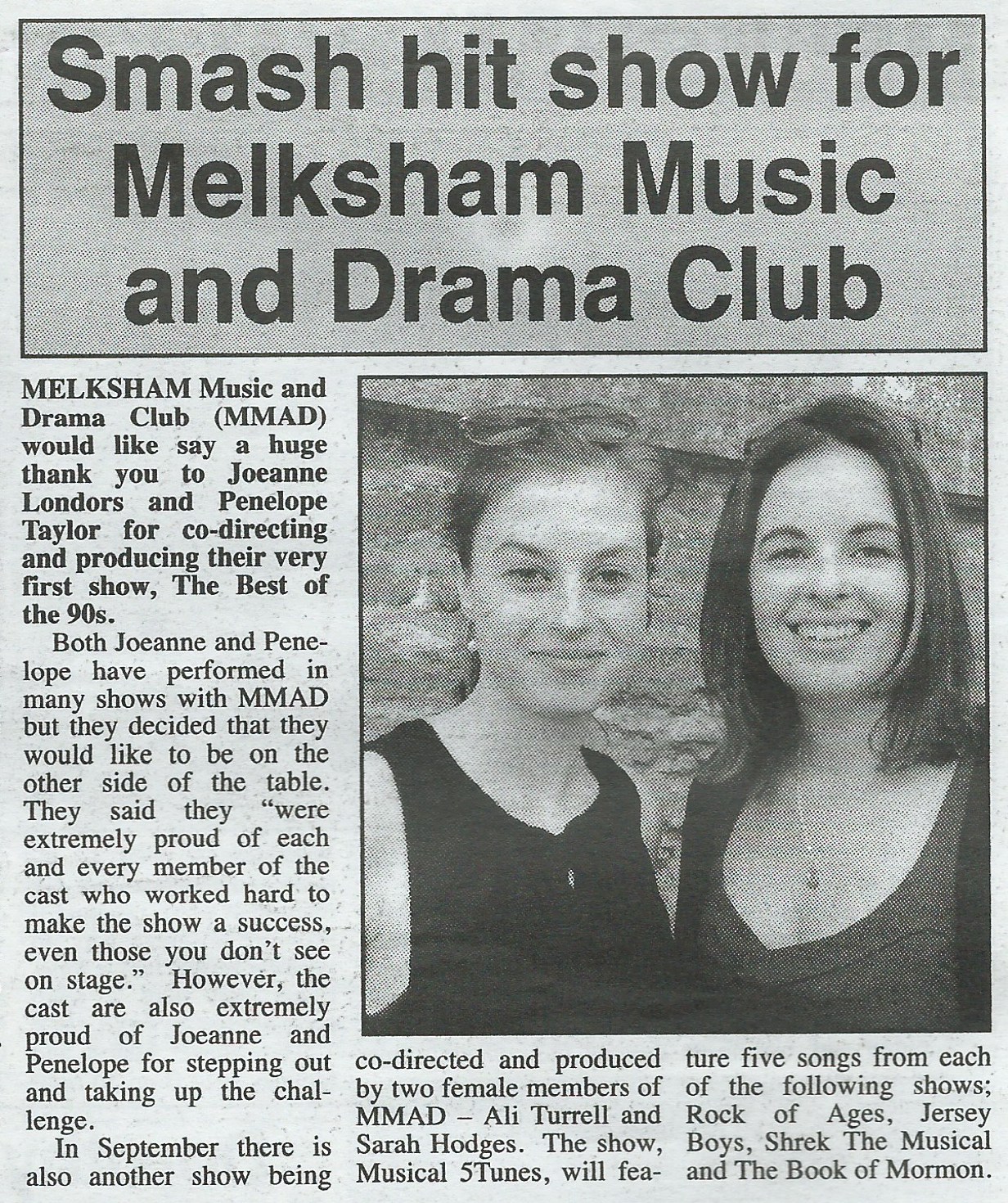 Smash hit show for Melksham Music and Drama Club

MELKSHAM Music and Drama Club (MMAD) would like say a huge thank you to Joeanne Londors and Penelope Taylor for co-directing and producing their very first show, The Best of the 90s.

Both Joeanne and Penelope have performed in many shows with MMAD but they decided that they would like to be on the other side of the table. They said they "were extremely proud of each and every member of the cast who worked hard to make the show a success, even those you don't see on stage." However, the cast are also extremely proud of Joeanne and Penelope for stepping out and taking up the challenge.

In September there is also another show being co-directed and produced by two female members of MMAD – Ali Turrell and Sarah Hodges. The show, Musical 5Tunes, will feature five songs from each of the following shows; Rock of Ages, Jersey Boys, Shrek The Musical and The Book of Mormon.